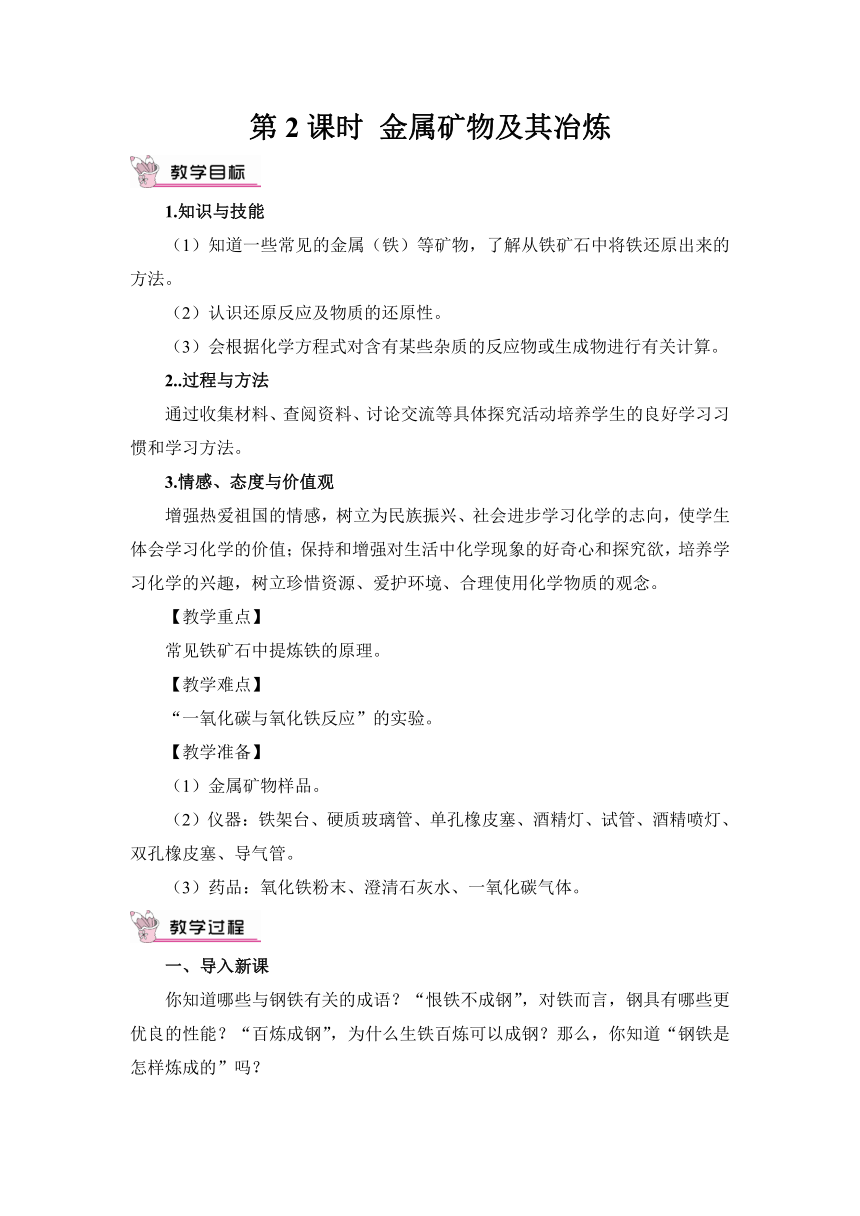 第 2 课时 金属矿物及其冶炼

教学目标

1.知识与技能

（1）知道一些常见的金属（铁）等矿物，了解从铁矿石中将铁还原出来的方法。

（2）认识还原反应及物质的还原性。

（3）会根据化学方程式对含有某些杂质的反应物或生成物进行有关计算。

2..过程与方法

通过收集材料、查阅资料、讨论交流等具体探究活动培养学生的良好学习习惯和学习方法。

3.情感、态度与价值观

增强热爱祖国的情感，树立为民族振兴、社会进步学习化学的志向，使学生体会学习化学的价值；保持和增强对生活中化学现象的好奇心和探究欲，培养学习化学的兴趣，树立珍惜资源、爱护环境、合理使用化学物质的观念。

【教学重点】

常见铁矿石中提炼铁的原理。

【教学难点】

“一氧化碳与氧化铁反应”的实验。

【教学准备】

（1）金属矿物样品。

（2）仪器：铁架台、硬质玻璃管、单孔橡皮塞、酒精灯、试管、酒精喷灯、双孔橡皮塞、导气管。

（3）药品：氧化铁粉末、澄清石灰水、一氧化碳气体。

教学过程

一、导入新课

你知道哪些与钢铁有关的成语？“恨铁不成钢”，对铁而言，钢具有哪些更优良的性能？“百炼成钢”，为什么生铁百炼可以成钢？那么，你知道“钢铁是怎样炼成的”吗？